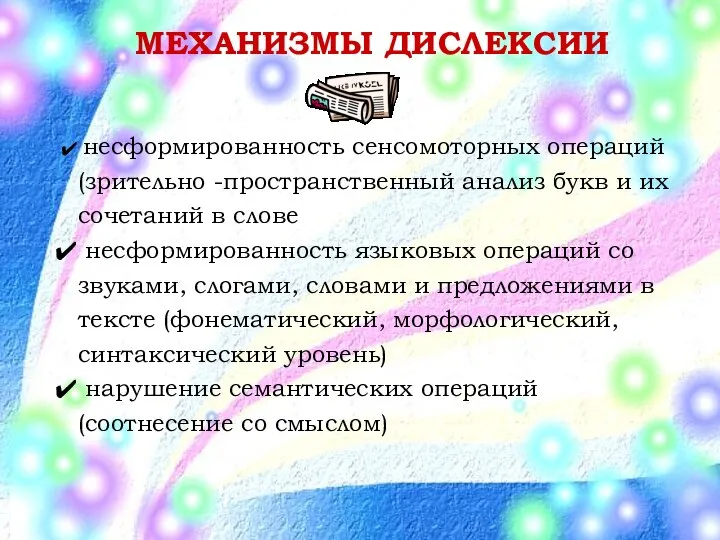 МЕХАНИЗМЫ ДИСЛЕКСИИ

✔ несформированность сенсомоторных операций (зрительно -пространственный анализ букв и их сочетаний в слове

✔ несформированность языковых операций со звуками, слогами, словами и предложениями в тексте (фонематический, морфологический, синтаксический уровень)

✔ нарушение семантических операций (соотнесение со смыслом)